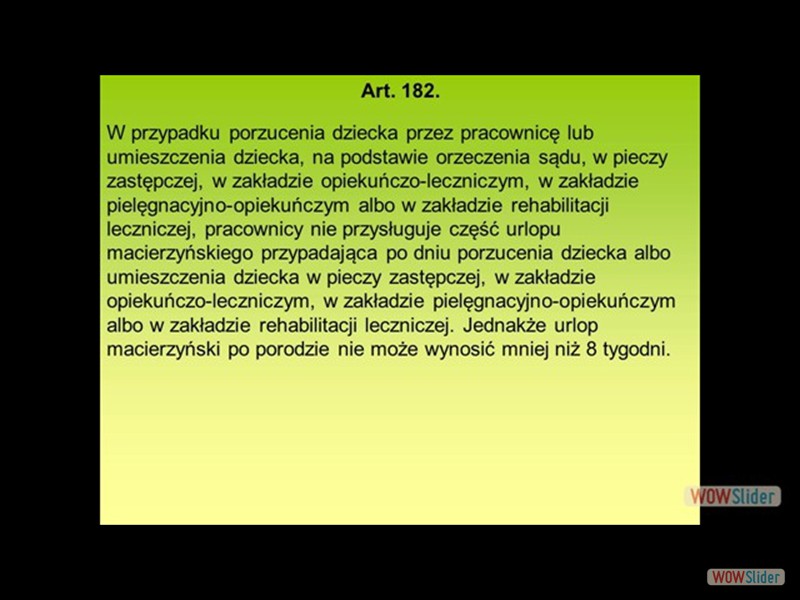 Art. 182.

W przypadku porzucenia dziecka przez pracownicę lub umieszczenia dziecka, na podstawie orzeczenia sądu, w pieczy zastępczej, w zakładzie opiekuńczo-leczniczym, w zakładzie pielęgnacyjno-opiekuńczym albo w zakładzie rehabilitacji leczniczej, pracownicy nie przysługuje część urlopu macierzyńskiego przypadająca po dniu porzucenia dziecka albo umieszczenia dziecka w pieczy zastępczej, w zakładzie opiekuńczo-leczniczym, w zakładzie pielęgnacyjno-opiekuńczym albo w zakładzie rehabilitacji leczniczej. Jednakże urlop macierzyński po porodzie nie może wynosić mniej niż 8 tygodni.

WOWSlider

WOWSlider